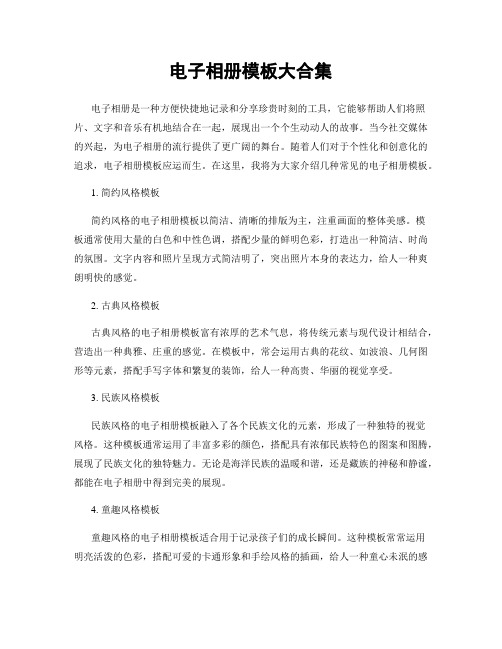 电子相册模板大合集

电子相册是一种方便快捷地记录和分享珍贵时刻的工具，它能够帮助人们将照片、文字和音乐有机地结合在一起，展现出一个个生动动人的故事。当今社交媒体的兴起，为电子相册的流行提供了更广阔的舞台。随着人们对于个性化和创意化的追求，电子相册模板应运而生。在这里，我将为大家介绍几种常见的电子相册模板。

1. 简约风格模板

简约风格的电子相册模板以简洁、清晰的排版为主，注重画面的整体美感。模板通常使用大量的白色和中性色调，搭配少量的鲜明色彩，打造出一种简洁、时尚的氛围。文字内容和照片呈现方式简洁明了，突出照片本身的表达力，给人一种爽朗明快的感觉。

2. 古典风格模板

古典风格的电子相册模板富有浓厚的艺术气息，将传统元素与现代设计相结合，营造出一种典雅、庄重的感觉。在模板中，常会运用古典的花纹、如波浪、几何图形等元素，搭配手写字体和繁复的装饰，给人一种高贵、华丽的视觉享受。

3. 民族风格模板

民族风格的电子相册模板融入了各个民族文化的元素，形成了一种独特的视觉风格。这种模板通常运用了丰富多彩的颜色，搭配具有浓郁民族特色的图案和图腾，展现了民族文化的独特魅力。无论是海洋民族的温暖和谐，还是藏族的神秘和静谧，都能在电子相册中得到完美的展现。

4. 童趣风格模板

童趣风格的电子相册模板适合用于记录孩子们的成长瞬间。这种模板常常运用明亮活泼的色彩，搭配可爱的卡通形象和手绘风格的插画，给人一种童心未泯的感